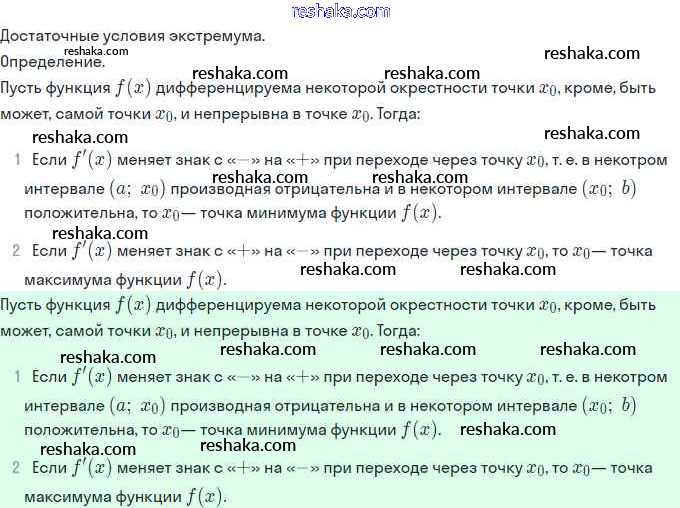 reshaka.com

Достаточные условия экстремума.

reshaka.com

Определение.

reshaka.com

reshaka.com reshaka.com

Пусть функция $f(x)$ дифференцируема некоторой окрестности точки $x_0$, кроме, быть может, самой точки $x_0$, и непрерывна в точке $x_0$. Тогда:

reshaka.com reshaka.com

1 Если $f'(x)$ меняет знак с «$-$» на «$+$» при переходе через точку $x_0$, т. е. в некотром интервале $(a;\ x_0)$ производная отрицательна и в некотором интервале $(x_0;\ b)$ положительна, то $x_0$— точка минимума функции $f(x)$.

reshaka.com reshaka.com

reshaka.com

2 Если $f'(x)$ меняет знак с «$+$» на «$-$» при переходе через точку $x_0$, то $x_0$— точка максимума функции $f(x)$.

reshaka.com reshaka.com

Пусть функция $f(x)$ дифференцируема некоторой окрестности точки $x_0$, кроме, быть может, самой точки $x_0$, и непрерывна в точке $x_0$. Тогда:

reshaka.com reshaka.com reshaka.com reshaka.com

1 Если $f'(x)$ меняет знак с «$-$» на «$+$» при переходе через точку $x_0$, т. е. в некотром интервале $(a;\ x_0)$ производная отрицательна и в некотором интервале $(x_0;\ b)$ положительна, то $x_0$— точка минимума функции $f(x)$. reshaka.com

reshaka.com reshaka.com

2 Если $f'(x)$ меняет знак с «$+$» на «$-$» при переходе через точку $x_0$, то $x_0$— точка максимума функции $f(x)$.